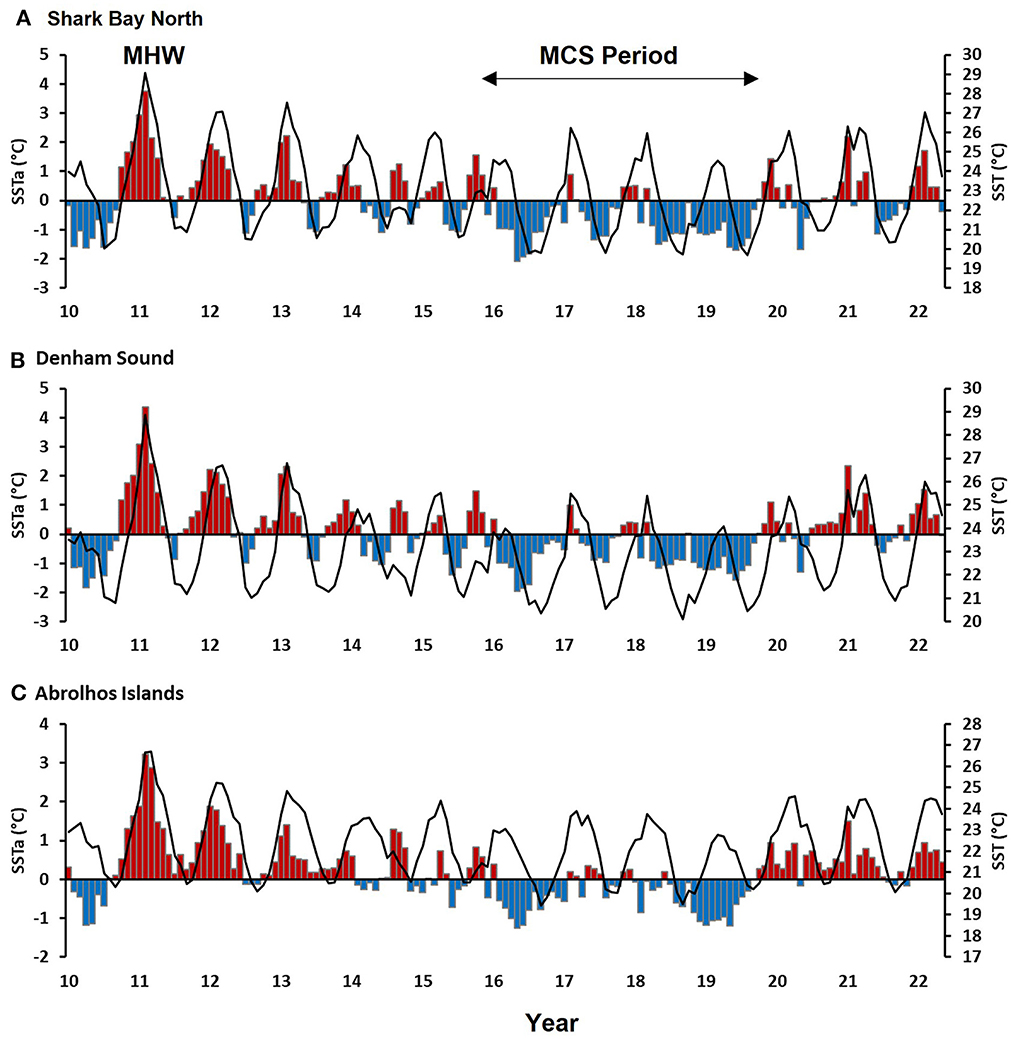 A Shark Bay North

MHW

MCS Period

SSTa (°C)

5
4
3
2
1
0
-1
-2
-3

SST (°C)

30
29
28
27
26
25
24
23
22
21
20
19
18

10 11 12 13 14 15 16 17 18 19 20 21 22

B Denham Sound

SSTa (°C)

5
4
3
2
1
0
-1
-2
-3

SST (°C)

30
29
28
27
26
25
24
23
22
21
20

10 11 12 13 14 15 16 17 18 19 20 21 22

C Abrolhos Islands

SSTa (°C)

4
3
2
1
0
-1
-2

SST (°C)

28
27
26
25
24
23
22
21
20
19
18
17

10 11 12 13 14 15 16 17 18 19 20 21 22

Year